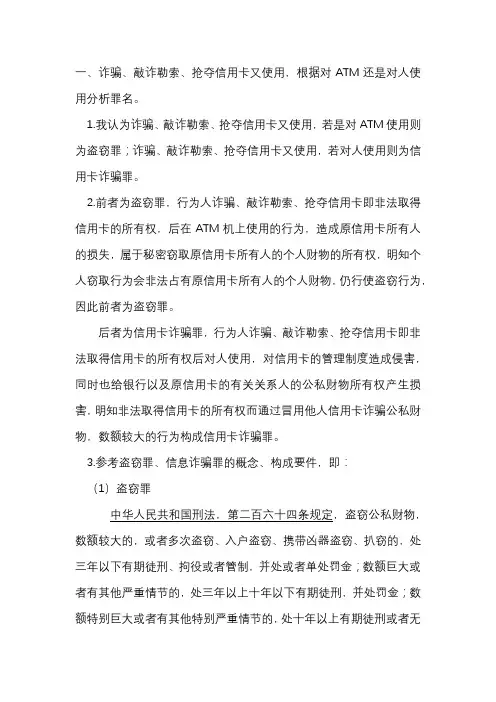 一、诈骗、敲诈勒索、抢夺信用卡又使用，根据对 ATM 还是对人使用分析罪名。

1.我认为诈骗、敲诈勒索、抢夺信用卡又使用，若是对 ATM 使用则为盗窃罪；诈骗、敲诈勒索、抢夺信用卡又使用，若对人使用则为信用卡诈骗罪。

2.前者为盗窃罪，行为人诈骗、敲诈勒索、抢夺信用卡即非法取得信用卡的所有权，后在 ATM 机上使用的行为，造成原信用卡所有人的损失，属于秘密窃取原信用卡所有人的个人财物的所有权，明知个人窃取行为会非法占有原信用卡所有人的个人财物，仍行使盗窃行为，因此前者为盗窃罪。

后者为信用卡诈骗罪，行为人诈骗、敲诈勒索、抢夺信用卡即非法取得信用卡的所有权后对人使用，对信用卡的管理制度造成侵害，同时也给银行以及原信用卡的有关关系人的公私财物所有权产生损害，明知非法取得信用卡的所有权而通过冒用他人信用卡诈骗公私财物，数额较大的行为构成信用卡诈骗罪。

3.参考盗窃罪、信息诈骗罪的概念、构成要件，即：

（1）盗窃罪

中华人民共和国刑法，第二百六十四条规定，盗窃公私财物，数额较大的，或者多次盗窃、入户盗窃、携带凶器盗窃、扒窃的，处三年以下有期徒刑、拘役或者管制，并处或者单处罚金；数额巨大或者有其他严重情节的，处三年以上十年以下有期徒刑，并处罚金；数额特别巨大或者有其他特别严重情节的，处十年以上有期徒刑或者无